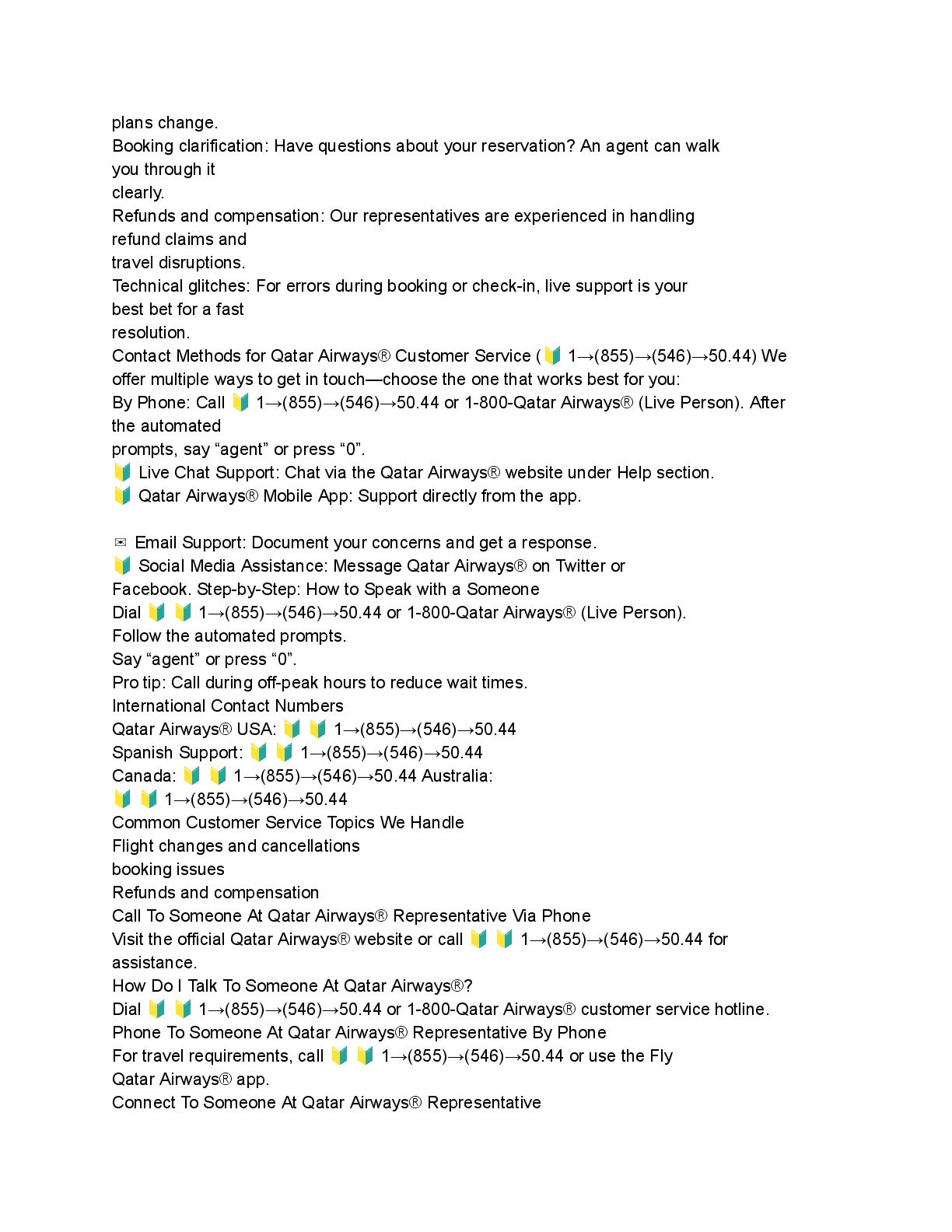 plans change.
Booking clarification: Have questions about your reservation? An agent can walk you through it clearly.
Refunds and compensation: Our representatives are experienced in handling refund claims and travel disruptions.
Technical glitches: For errors during booking or check-in, live support is your best bet for a fast resolution.
Contact Methods for Qatar Airways® Customer Service (🔰 1→(855)→(546)→50.44) We offer multiple ways to get in touch—choose the one that works best for you:
By Phone: Call 🔰 1→(855)→(546)→50.44 or 1-800-Qatar Airways® (Live Person). After the automated prompts, say “agent” or press “0”.
🔰 Live Chat Support: Chat via the Qatar Airways® website under Help section.
🔰 Qatar Airways® Mobile App: Support directly from the app.

✉ Email Support: Document your concerns and get a response.
🔰 Social Media Assistance: Message Qatar Airways® on Twitter or Facebook. Step-by-Step: How to Speak with a Someone
Dial 🔰 🔰 1→(855)→(546)→50.44 or 1-800-Qatar Airways® (Live Person).
Follow the automated prompts.
Say “agent” or press “0”.
Pro tip: Call during off-peak hours to reduce wait times.
International Contact Numbers
Qatar Airways® USA: 🔰 🔰 1→(855)→(546)→50.44
Spanish Support: 🔰 🔰 1→(855)→(546)→50.44
Canada: 🔰 🔰 1→(855)→(546)→50.44 Australia:
🔰 🔰 1→(855)→(546)→50.44
Common Customer Service Topics We Handle
Flight changes and cancellations
booking issues
Refunds and compensation
Call To Someone At Qatar Airways® Representative Via Phone
Visit the official Qatar Airways® website or call 🔰 🔰 1→(855)→(546)→50.44 for assistance.
How Do I Talk To Someone At Qatar Airways®?
Dial 🔰 🔰 1→(855)→(546)→50.44 or 1-800-Qatar Airways® customer service hotline.
Phone To Someone At Qatar Airways® Representative By Phone
For travel requirements, call 🔰 🔰 1→(855)→(546)→50.44 or use the Fly Qatar Airways® app.
Connect To Someone At Qatar Airways® Representative